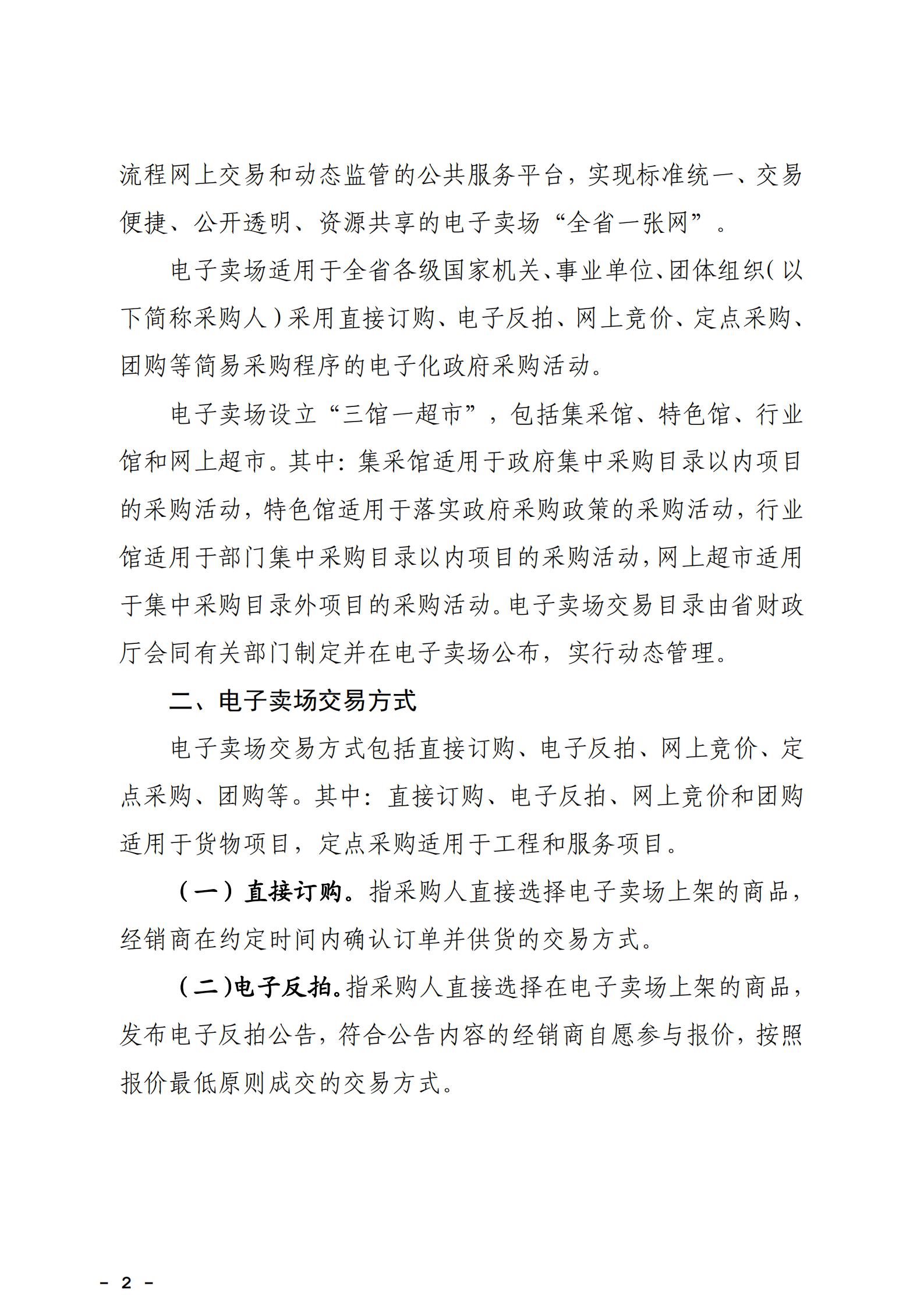 流程网上交易和动态监管的公共服务平台，实现标准统一、交易便捷、公开透明、资源共享的电子卖场“全省一张网”。

电子卖场适用于全省各级国家机关、事业单位、团体组织（以下简称采购人）采用直接订购、电子反拍、网上竞价、定点采购、团购等简易采购程序的电子化政府采购活动。

电子卖场设立“三馆一超市”，包括集采馆、特色馆、行业馆和网上超市。其中：集采馆适用于政府集中采购目录以内项目的采购活动，特色馆适用于落实政府采购政策的采购活动，行业馆适用于部门集中采购目录以内项目的采购活动，网上超市适用于集中采购目录外项目的采购活动。电子卖场交易目录由省财政厅会同有关部门制定并在电子卖场公布，实行动态管理。

二、电子卖场交易方式

电子卖场交易方式包括直接订购、电子反拍、网上竞价、定点采购、团购等。其中：直接订购、电子反拍、网上竞价和团购适用于货物项目，定点采购适用于工程和服务项目。

（一）直接订购。指采购人直接选择电子卖场上架的商品，经销商在约定时间内确认订单并供货的交易方式。

（二）电子反拍。指采购人直接选择在电子卖场上架的商品，发布电子反拍公告，符合公告内容的经销商自愿参与报价，按照报价最低原则成交的交易方式。

－ 2 －